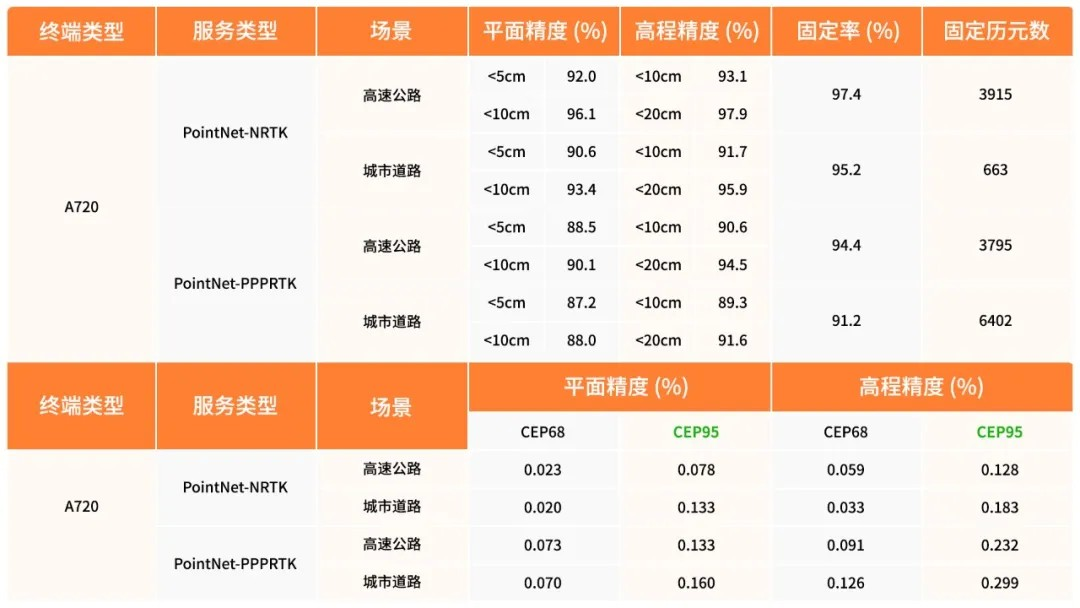 | 终端类型 | 服务类型 | 场景 | 平面精度 (%) | | 高程精度 (%) | | 固定率 (%) | 固定历元数 |
|---|---|---|---|---|---|---|---|---|
| A720 | PointNet-NRTK | 高速公路 | <5cm | 92.0 | <10cm | 93.1 | 97.4 | 3915 |
| | | | <10cm | 96.1 | <20cm | 97.9 | | |
| | | 城市道路 | <5cm | 90.6 | <10cm | 91.7 | 95.2 | 663 |
| | | | <10cm | 93.4 | <20cm | 95.9 | | |
| | PointNet-PPPRTK | 高速公路 | <5cm | 88.5 | <10cm | 90.6 | 94.4 | 3795 |
| | | | <10cm | 90.1 | <20cm | 94.5 | | |
| | | 城市道路 | <5cm | 87.2 | <10cm | 89.3 | 91.2 | 6402 |
| | | | <10cm | 88.0 | <20cm | 91.6 | | |

| 终端类型 | 服务类型 | 场景 | 平面精度 (%) | | 高程精度 (%) | |
|---|---|---|---|---|---|---|
| | | | CEP68 | CEP95 | CEP68 | CEP95 |
| A720 | PointNet-NRTK | 高速公路 | 0.023 | 0.078 | 0.059 | 0.128 |
| | | 城市道路 | 0.020 | 0.133 | 0.033 | 0.183 |
| | PointNet-PPPRTK | 高速公路 | 0.073 | 0.133 | 0.091 | 0.232 |
| | | 城市道路 | 0.070 | 0.160 | 0.126 | 0.299 |